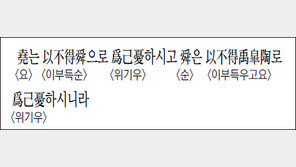 堯는 以不得舜으로 爲己憂하시고 舜은 以不得禹皐陶로
〈요〉 〈이부득순〉 〈위기우〉 〈순〉 〈이부득우고요〉

爲己憂하시니라
〈위기우〉